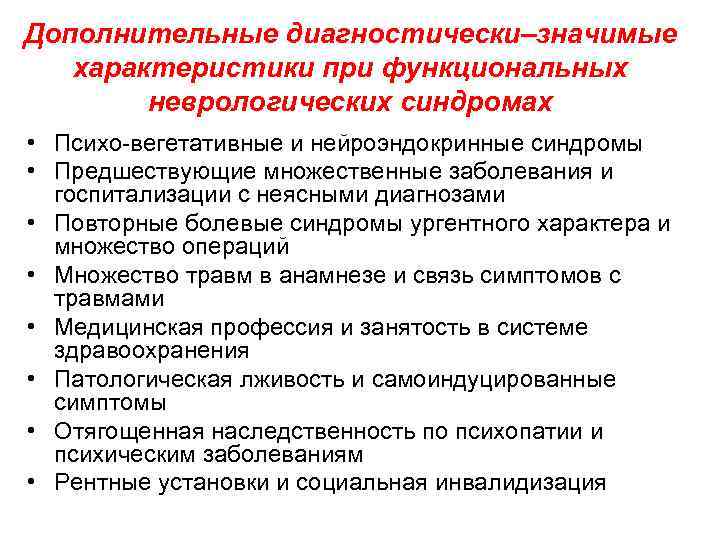 Дополнительные диагностически–значимые характеристики при функциональных неврологических синдромах

• Психо-вегетативные и нейроэндокринные синдромы
• Предшествующие множественные заболевания и госпитализации с неясными диагнозами
• Повторные болевые синдромы ургентного характера и множество операций
• Множество травм в анамнезе и связь симптомов с травмами
• Медицинская профессия и занятость в системе здравоохранения
• Патологическая лживость и самоиндуцированные симптомы
• Отягощенная наследственность по психопатии и психическим заболеваниям
• Рентные установки и социальная инвалидизация